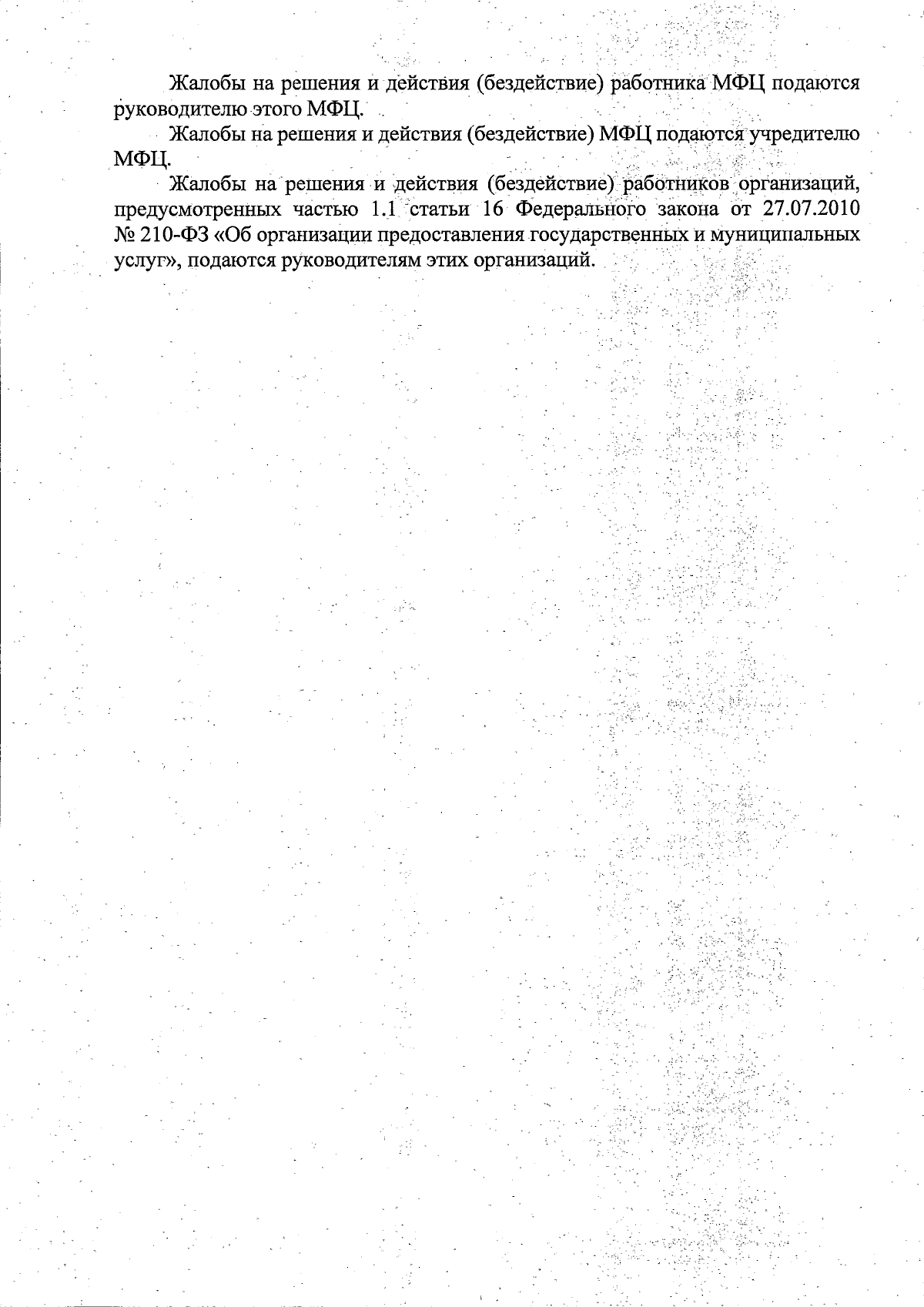 Жалобы на решения и действия (бездействие) работника МФЦ подаются руководителю этого МФЦ.

Жалобы на решения и действия (бездействие) МФЦ подаются учредителю МФЦ.

Жалобы на решения и действия (бездействие) работников организаций, предусмотренных частью 1.1 статьи 16 Федерального закона от 27.07.2010 № 210-ФЗ «Об организации предоставления государственных и муниципальных услуг», подаются руководителям этих организаций.